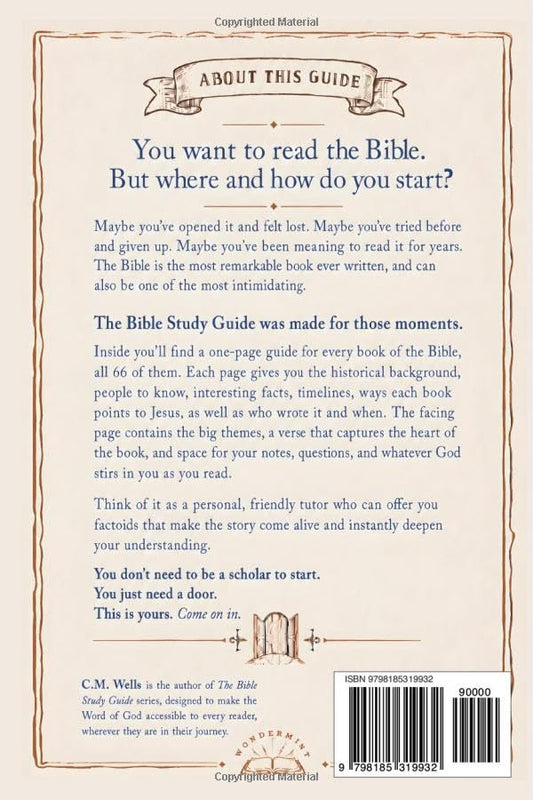 Copyrighted Material

ABOUT THIS GUIDE

You want to read the Bible.
But where and how do you start?

Maybe you've opened it and felt lost. Maybe you've tried before and given up. Maybe you've been meaning to read it for years. The Bible is the most remarkable book ever written, and can also be one of the most intimidating.

The Bible Study Guide was made for those moments.

Inside you'll find a one-page guide for every book of the Bible, all 66 of them. Each page gives you the historical background, people to know, interesting facts, timelines, ways each book points to Jesus, as well as who wrote it and when. The facing page contains the big themes, a verse that captures the heart of the book, and space for your notes, questions, and whatever God stirs in you as you read.

Think of it as a personal, friendly tutor who can offer you factoids that make the story come alive and instantly deepen your understanding.

You don't need to be a scholar to start.
You just need a door.
This is yours. Come on in.

C.M. Wells is the author of The Bible Study Guide series, designed to make the Word of God accessible to every reader, wherever they are in their journey.

WONDERMINT

ISBN 9798185319932

90000

9 798185 319932

Copyrighted Material